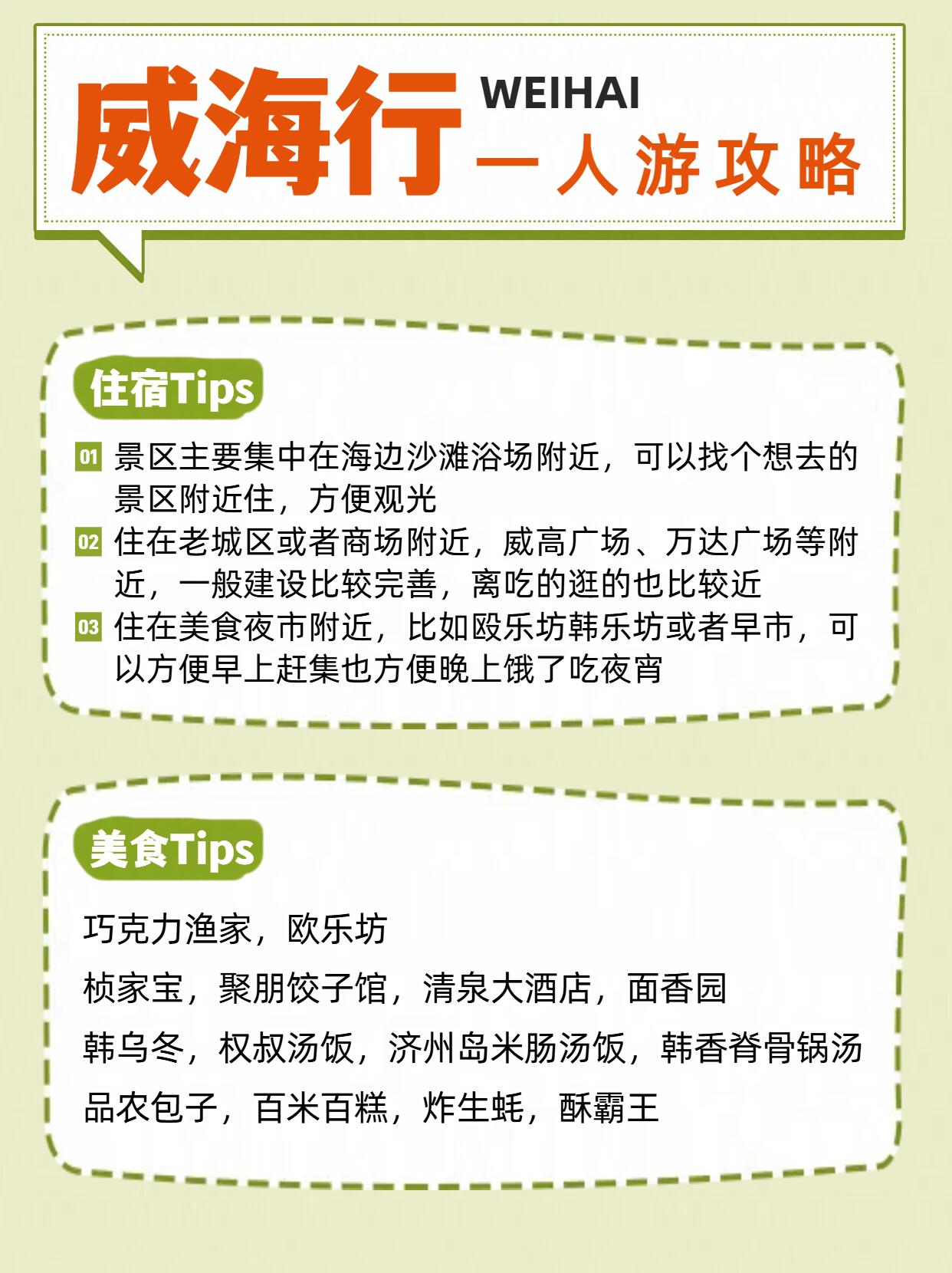 威海行

WEIHAI

一人游攻略

住宿Tips

01 景区主要集中在海边沙滩浴场附近，可以找个想去的景区附近住，方便观光

02 住在老城区或者商场附近，威高广场、万达广场等附近，一般建设比较完善，离吃的逛的也比较近

03 住在美食夜市附近，比如殴乐坊韩乐坊或者早市，可以方便早上赶集也方便晚上饿了吃夜宵

美食Tips

巧克力渔家，欧乐坊

桢家宝，聚朋饺子馆，清泉大酒店，面香园

韩乌冬，权叔汤饭，济州岛米肠汤饭，韩香脊骨锅汤

品农包子，百米百糕，炸生蚝，酥霸王